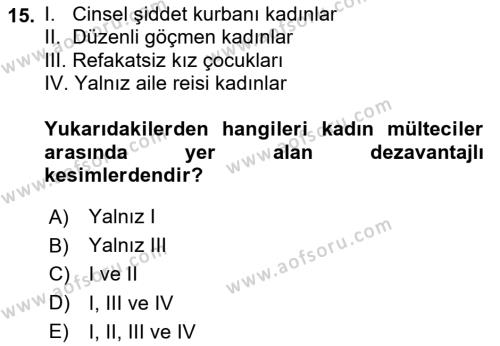 15. I. Cinsel şiddet kurbanı kadınlar
II. Düzenli göçmen kadınlar
III. Refakatsiz kız çocukları
IV. Yalnız aile reisi kadınlar

Yukarıdakilerden hangileri kadın mülteciler arasında yer alan dezavantajlı kesimlerdendir?

A) Yalnız I
B) Yalnız III
C) I ve II
D) I, III ve IV
E) I, II, III ve IV

www.aofsoru.com